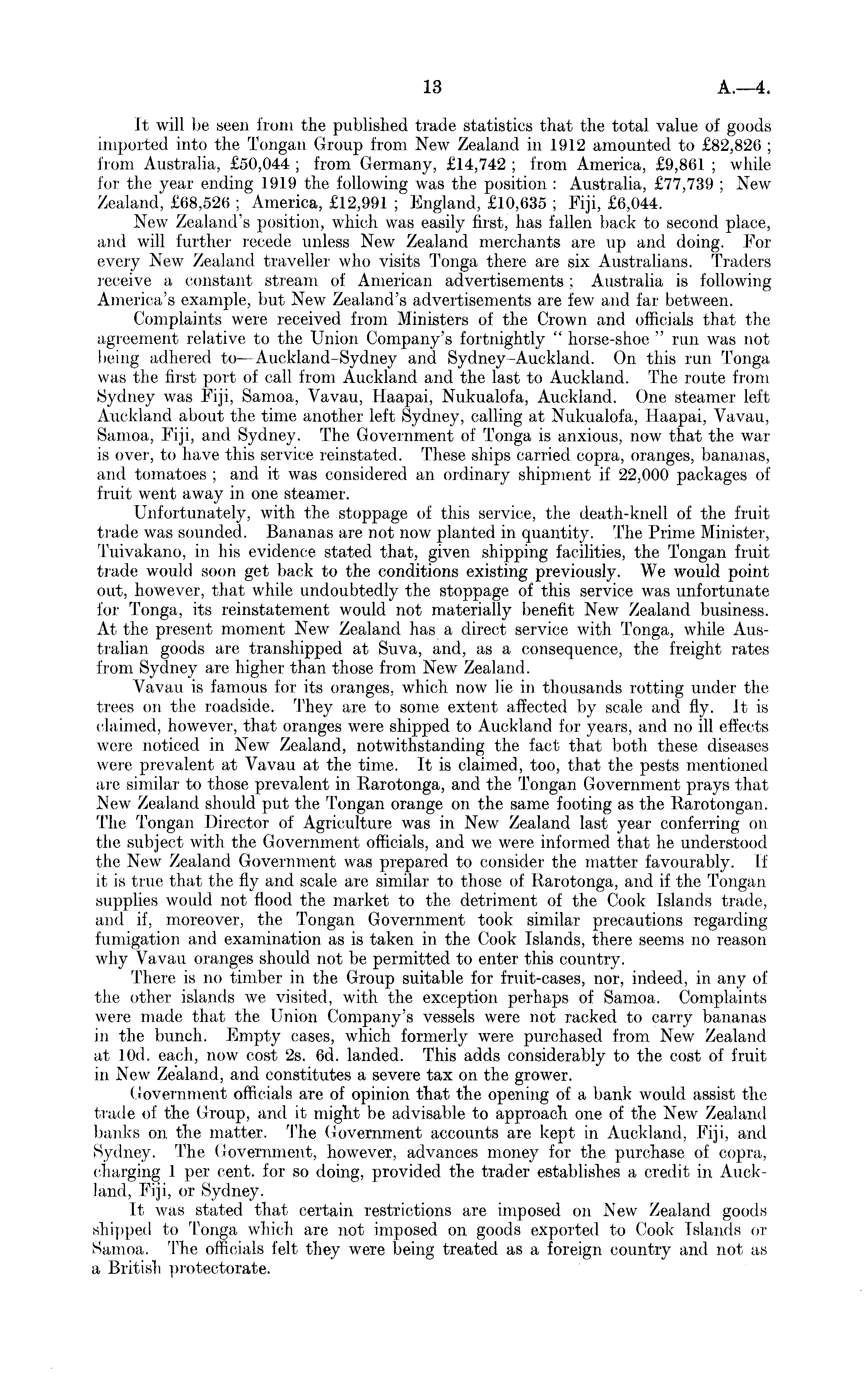 13 A.—4.

It will be seen from the published trade statistics that the total value of goods imported into the Tongan Group from New Zealand in 1912 amounted to £82,826; from Australia, £50,044; from Germany, £14,742; from America, £9,861; while for the year ending 1919 the following was the position: Australia, £77,739; New Zealand, £68,526; America, £12,991; England, £10,635; Fiji, £6,044.

New Zealand's position, which was easily first, has fallen back to second place, and will further recede unless New Zealand merchants are up and doing. For every New Zealand traveller who visits Tonga there are six Australians. Traders receive a constant stream of American advertisements; Australia is following America's example, but New Zealand's advertisements are few and far between.

Complaints were received from Ministers of the Crown and officials that the agreement relative to the Union Company's fortnightly "horse-shoe" run was not being adhered to—Auckland-Sydney and Sydney-Auckland. On this run Tonga was the first port of call from Auckland and the last to Auckland. The route from Sydney was Fiji, Samoa, Vavau, Haapai, Nukualofa, Auckland. One steamer left Auckland about the time another left Sydney, calling at Nukualofa, Haapai, Vavau, Samoa, Fiji, and Sydney. The Government of Tonga is anxious, now that the war is over, to have this service reinstated. These ships carried copra, oranges, bananas, and tomatoes; and it was considered an ordinary shipment if 22,000 packages of fruit went away in one steamer.

Unfortunately, with the stoppage of this service, the death-knell of the fruit trade was sounded. Bananas are not now planted in quantity. The Prime Minister, Tuivakano, in his evidence stated that, given shipping facilities, the Tongan fruit trade would soon get back to the conditions existing previously. We would point out, however, that while undoubtedly the stoppage of this service was unfortunate for Tonga, its reinstatement would not materially benefit New Zealand business. At the present moment New Zealand has a direct service with Tonga, while Australian goods are transhipped at Suva, and, as a consequence, the freight rates from Sydney are higher than those from New Zealand.

Vavau is famous for its oranges, which now lie in thousands rotting under the trees on the roadside. They are to some extent affected by scale and fly. It is claimed, however, that oranges were shipped to Auckland for years, and no ill effects were noticed in New Zealand, notwithstanding the fact that both these diseases were prevalent at Vavau at the time. It is claimed, too, that the pests mentioned are similar to those prevalent in Rarotonga, and the Tongan Government prays that New Zealand should put the Tongan orange on the same footing as the Rarotongan. The Tongan Director of Agriculture was in New Zealand last year conferring on the subject with the Government officials, and we were informed that he understood the New Zealand Government was prepared to consider the matter favourably. If it is true that the fly and scale are similar to those of Rarotonga, and if the Tongan supplies would not flood the market to the detriment of the Cook Islands trade, and if, moreover, the Tongan Government took similar precautions regarding fumigation and examination as is taken in the Cook Islands, there seems no reason why Vavau oranges should not be permitted to enter this country.

There is no timber in the Group suitable for fruit-cases, nor, indeed, in any of the other islands we visited, with the exception perhaps of Samoa. Complaints were made that the Union Company's vessels were not racked to carry bananas in the bunch. Empty cases, which formerly were purchased from New Zealand at 10d. each, now cost 2s. 6d. landed. This adds considerably to the cost of fruit in New Zealand, and constitutes a severe tax on the grower.

Government officials are of opinion that the opening of a bank would assist the trade of the Group, and it might be advisable to approach one of the New Zealand banks on the matter. The Government accounts are kept in Auckland, Fiji, and Sydney. The Government, however, advances money for the purchase of copra, charging 1 per cent. for so doing, provided the trader establishes a credit in Auckland, Fiji, or Sydney.

It was stated that certain restrictions are imposed on New Zealand goods shipped to Tonga which are not imposed on goods exported to Cook Islands or Samoa. The officials felt they were being treated as a foreign country and not as a British protectorate.